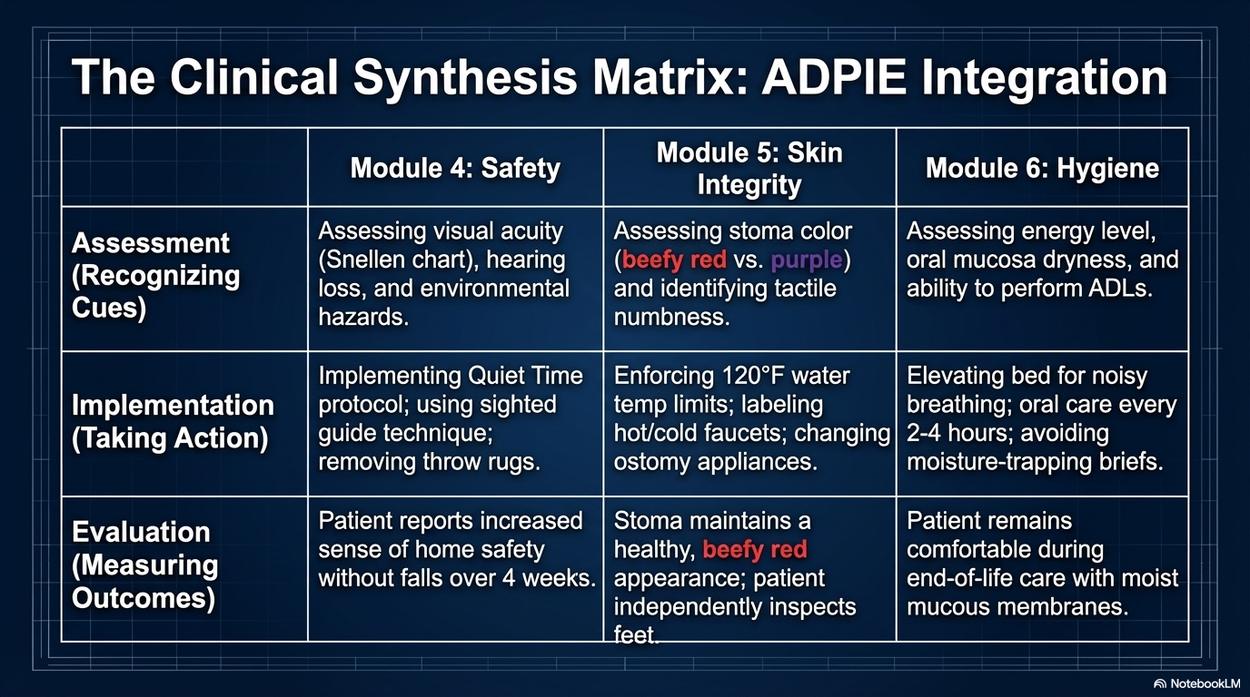 The Clinical Synthesis Matrix: ADPIE Integration

|  | Module 4: Safety | Module 5: Skin Integrity | Module 6: Hygiene |
|---|---|---|---|
| Assessment (Recognizing Cues) | Assessing visual acuity (Snellen chart), hearing loss, and environmental hazards. | Assessing stoma color (beefy red vs. purple) and identifying tactile numbness. | Assessing energy level, oral mucosa dryness, and ability to perform ADLs. |
| Implementation (Taking Action) | Implementing Quiet Time protocol; using sighted guide technique; removing throw rugs. | Enforcing 120°F water temp limits; labeling hot/cold faucets; changing ostomy appliances. | Elevating bed for noisy breathing; oral care every 2-4 hours; avoiding moisture-trapping briefs. |
| Evaluation (Measuring Outcomes) | Patient reports increased sense of home safety without falls over 4 weeks. | Stoma maintains a healthy, beefy red appearance; patient independently inspects feet. | Patient remains comfortable during end-of-life care with moist mucous membranes. |

NotebookLM